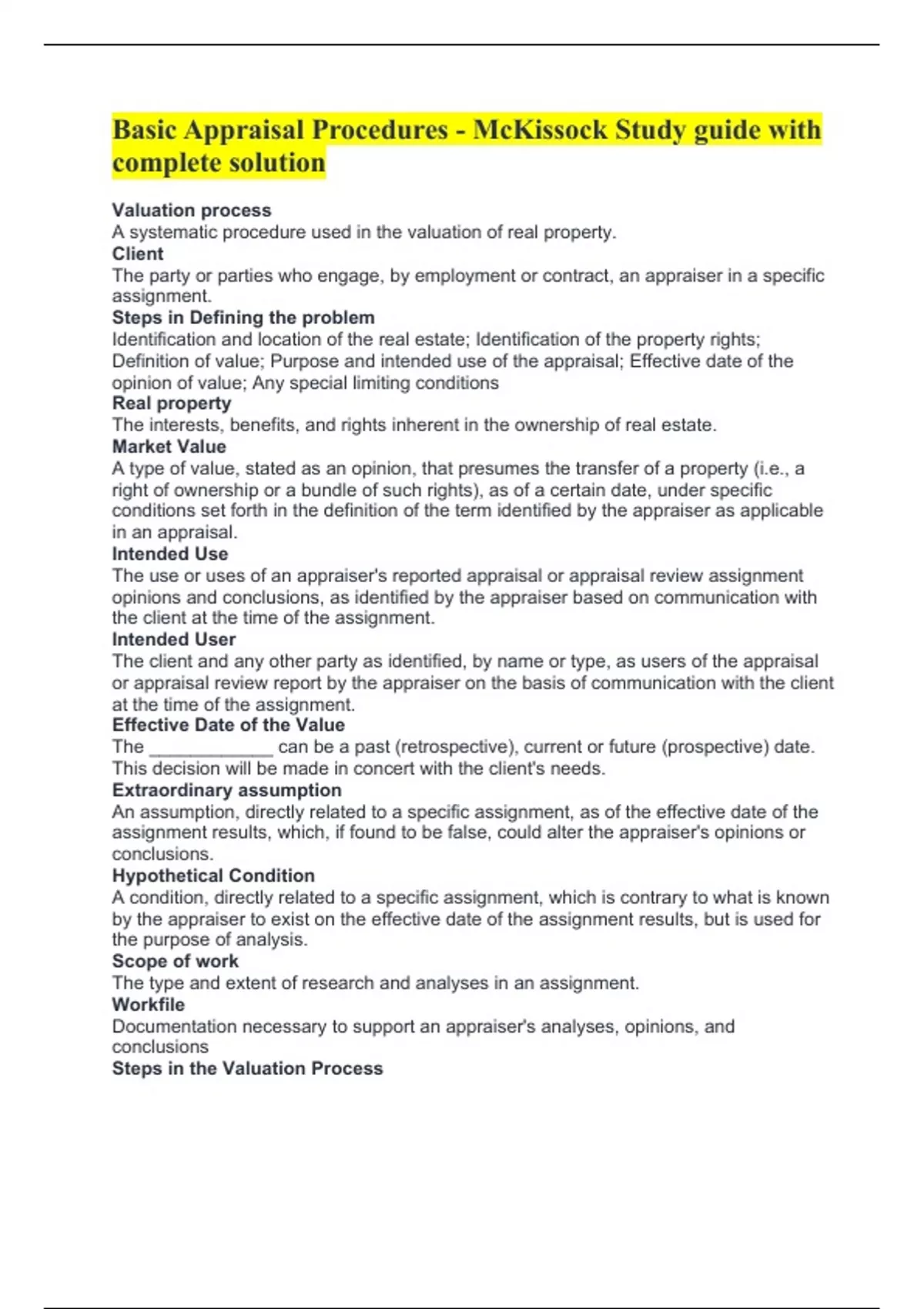 Basic Appraisal Procedures - McKissock Study guide with complete solution

Valuation process
A systematic procedure used in the valuation of real property.
Client
The party or parties who engage, by employment or contract, an appraiser in a specific assignment.
Steps in Defining the problem
Identification and location of the real estate; Identification of the property rights; Definition of value; Purpose and intended use of the appraisal; Effective date of the opinion of value; Any special limiting conditions
Real property
The interests, benefits, and rights inherent in the ownership of real estate.
Market Value
A type of value, stated as an opinion, that presumes the transfer of a property (i.e., a right of ownership or a bundle of such rights), as of a certain date, under specific conditions set forth in the definition of the term identified by the appraiser as applicable in an appraisal.
Intended Use
The use or uses of an appraiser's reported appraisal or appraisal review assignment opinions and conclusions, as identified by the appraiser based on communication with the client at the time of the assignment.
Intended User
The client and any other party as identified, by name or type, as users of the appraisal or appraisal review report by the appraiser on the basis of communication with the client at the time of the assignment.
Effective Date of the Value
The ____________ can be a past (retrospective), current or future (prospective) date. This decision will be made in concert with the client's needs.
Extraordinary assumption
An assumption, directly related to a specific assignment, as of the effective date of the assignment results, which, if found to be false, could alter the appraiser's opinions or conclusions.
Hypothetical Condition
A condition, directly related to a specific assignment, which is contrary to what is known by the appraiser to exist on the effective date of the assignment results, but is used for the purpose of analysis.
Scope of work
The type and extent of research and analyses in an assignment.
Workfile
Documentation necessary to support an appraiser's analyses, opinions, and conclusions
Steps in the Valuation Process